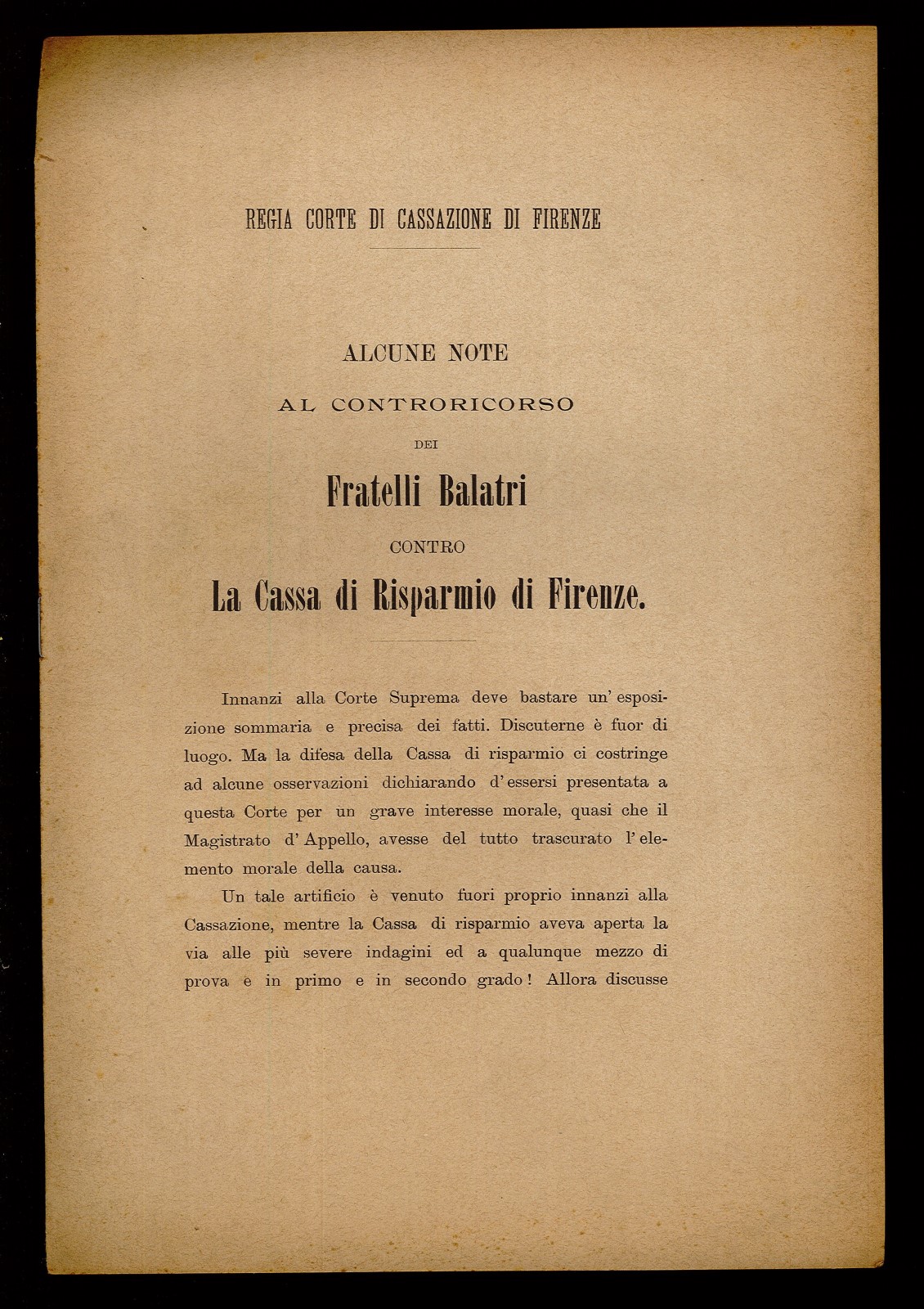 REGIA CORTE DI CASSAZIONE DI FIRENZE

ALCUNE NOTE

AL CONTRORICORSO

DEI

Fratelli Balatri

CONTRO

La Cassa di Risparmio di Firenze.

Innanzi alla Corte Suprema deve bastare un' esposizione sommaria e precisa dei fatti. Discuterne è fuor di luogo. Ma la difesa della Cassa di risparmio ci costringe ad alcune osservazioni dichiarando d' essersi presentata a questa Corte per un grave interesse morale, quasi che il Magistrato d' Appello, avesse del tutto trascurato l' elemento morale della causa.

Un tale artificio è venuto fuori proprio innanzi alla Cassazione, mentre la Cassa di risparmio aveva aperta la via alle più severe indagini ed a qualunque mezzo di prova e in primo e in secondo grado! Allora discusse